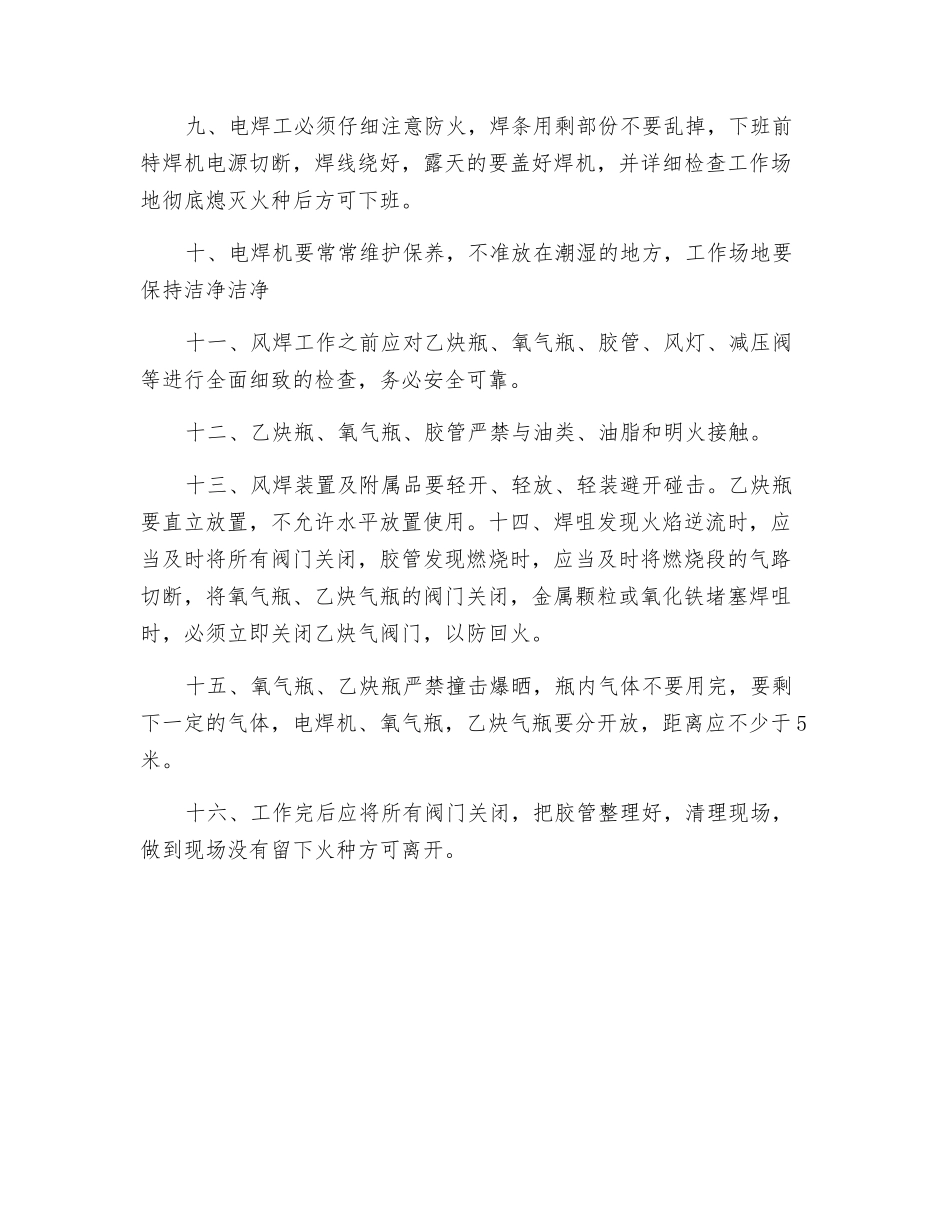 九、电焊工必须仔细注意防火，焊条用剩部份不要乱掉，下班前特焊机电源切断，焊线绕好，露天的要盖好焊机，并详细检查工作场地彻底熄灭火种后方可下班。

十、电焊机要常常维护保养，不准放在潮湿的地方，工作场地要保持洁净洁净

十一、风焊工作之前应对乙炔瓶、氧气瓶、胶管、风灯、减压阀等进行全面细致的检查，务必安全可靠。

十二、乙炔瓶、氧气瓶、胶管严禁与油类、油脂和明火接触。

十三、风焊装置及附属品要轻开、轻放、轻装避开碰击。乙炔瓶要直立放置，不允许水平放置使用。十四、焊咀发现火焰逆流时，应当及时将所有阀门关闭，胶管发现燃烧时，应当及时将燃烧段的气路切断，将氧气瓶、乙炔气瓶的阀门关闭，金属颗粒或氧化铁堵塞焊咀时，必须立即关闭乙炔气阀门，以防回火。

十五、氧气瓶、乙炔瓶严禁撞击爆晒，瓶内气体不要用完，要剩下一定的气体，电焊机、氧气瓶，乙炔气瓶要分开放，距离应不少于5米。

十六、工作完后应将所有阀门关闭，把胶管整理好，清理现场，做到现场没有留下火种方可离开。